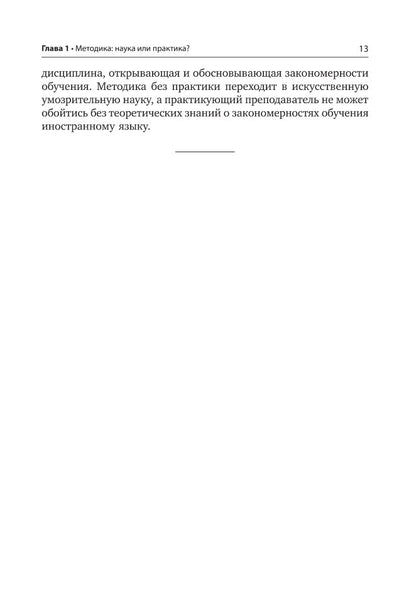 Глава 1 • Методика: наука или практика? 13

дисциплина, открывающая и обосновывающая закономерности обучения. Методика без практики переходит в искусственную умозрительную науку, а практикующий преподаватель не может обойтись без теоретических знаний о закономерностях обучения иностранному языку.